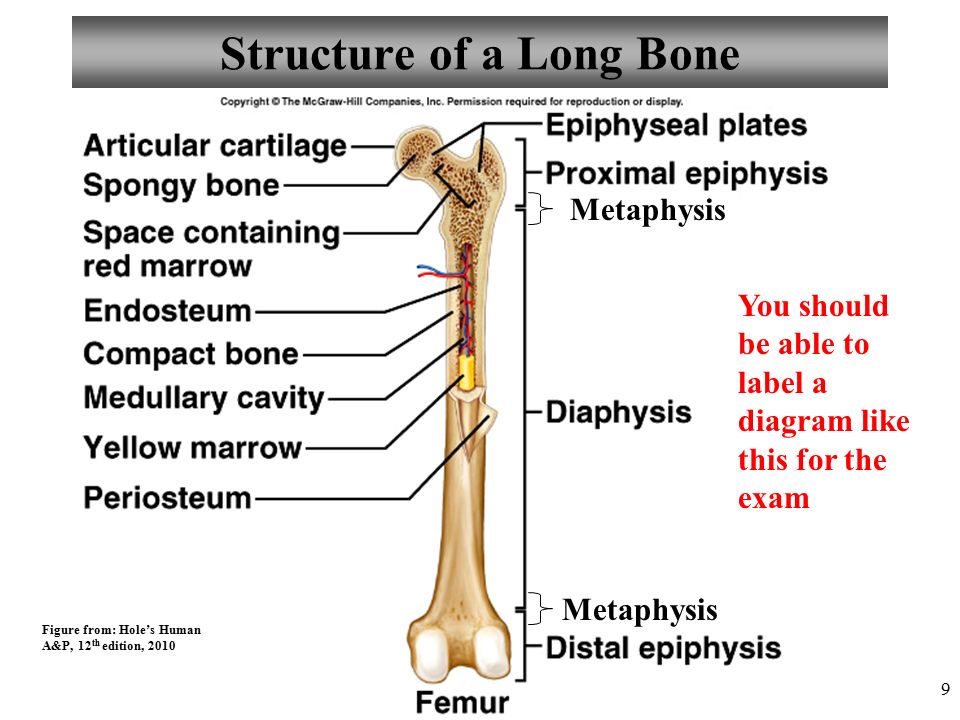 Structure of a Long Bone

Copyright © The McGraw-Hill Companies, Inc. Permission required for reproduction or display.

Articular cartilage
Spongy bone
Space containing red marrow
Endosteum
Compact bone
Medullary cavity
Yellow marrow
Periosteum

Epiphyseal plates
Proximal epiphysis
Metaphysis
Diaphysis
Metaphysis
Distal epiphysis

Femur

You should be able to label a diagram like this for the exam

Figure from: Hole's Human A&P, 12$^{th}$ edition, 2010

9